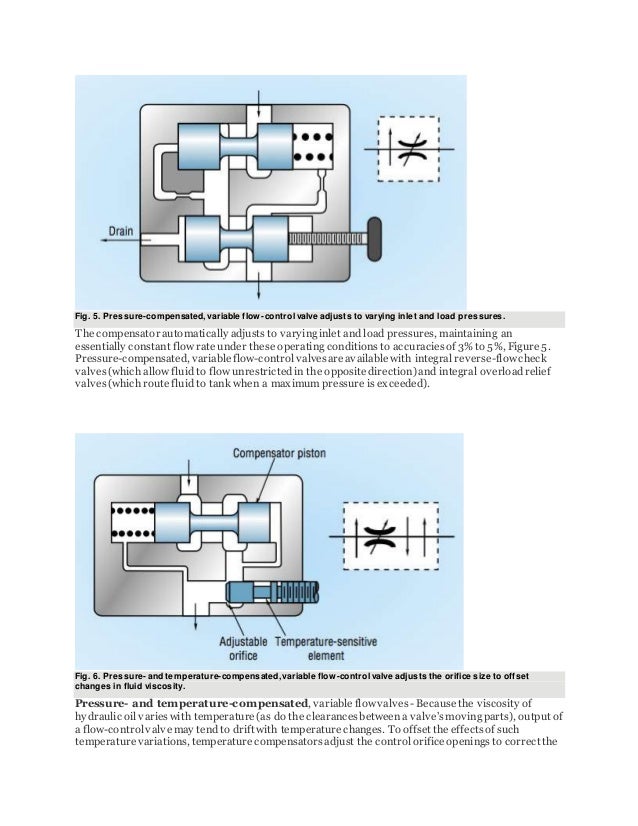 Drain

Fig. 5. Pressure-compensated, variable flow-control valve adjusts to varying inlet and load pressures.

The compensator automatically adjusts to varying inlet and load pressures, maintaining an essentially constant flow rate under these operating conditions to accuracies of 3% to 5%, Figure 5. Pressure-compensated, variable flow-control valves are available with integral reverse-flow check valves (which allow fluid to flow unrestricted in the opposite direction) and integral overload relief valves (which route fluid to tank when a maximum pressure is exceeded).

Compensator piston

Adjustable orifice

Temperature-sensitive element

Fig. 6. Pressure- and temperature-compensated, variable flow-control valve adjusts the orifice size to offset changes in fluid viscosity.

Pressure- and temperature-compensated, variable flow valves - Because the viscosity of hydraulic oil varies with temperature (as do the clearances between a valve's moving parts), output of a flow-control valve may tend to drift with temperature changes. To offset the effects of such temperature variations, temperature compensators adjust the control orifice openings to correct the